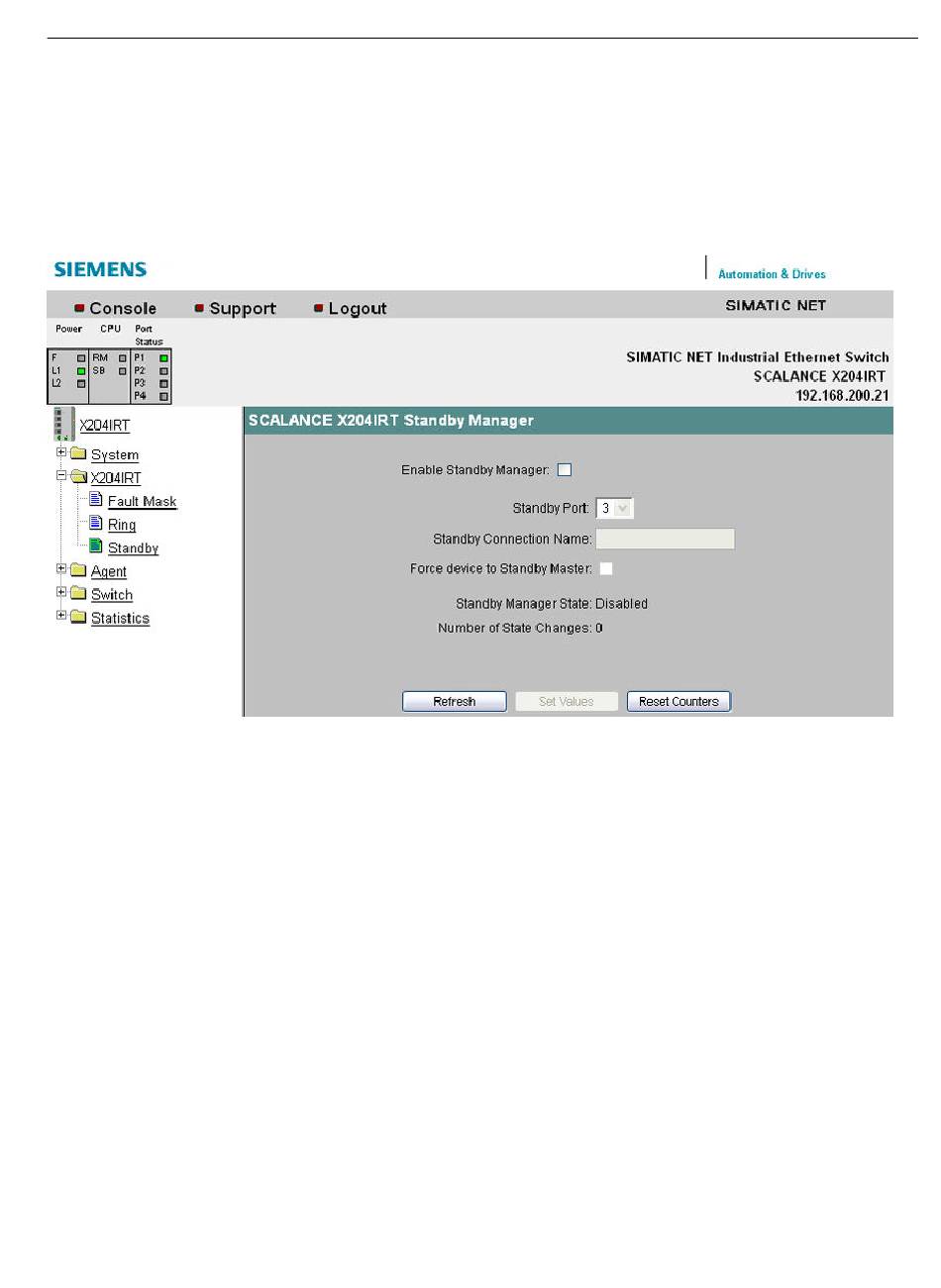 SIEMENS

Automation & Drives

Console Support Logout

SIMATIC NET

Power CPU Port Status

F RM P1
L1 SB P2
L2 P3
P4

SIMATIC NET Industrial Ethernet Switch
SCALANCE X204IRT
192.168.200.21

X204IRT
System
X204IRT
Fault Mask
Ring
Standby
Agent
Switch
Statistics

SCALANCE X204IRT Standby Manager

Enable Standby Manager:

Standby Port: 3

Standby Connection Name:

Force device to Standby Master:

Standby Manager State: Disabled

Number of State Changes: 0

Refresh Set Values Reset Counters